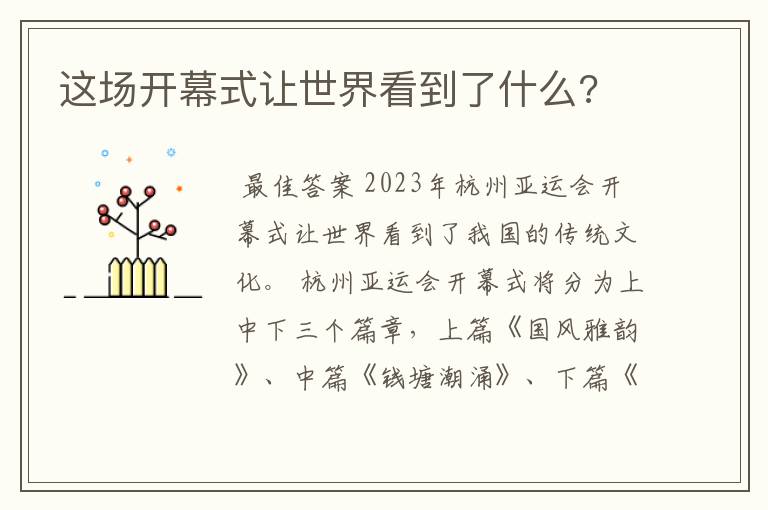 这场开幕式让世界看到了什么?

最佳答案 2023年杭州亚运会开幕式让世界看到了我国的传统文化。 杭州亚运会开幕式将分为上中下三个篇章，上篇《国风雅韵》、中篇《钱塘潮涌》、下篇《